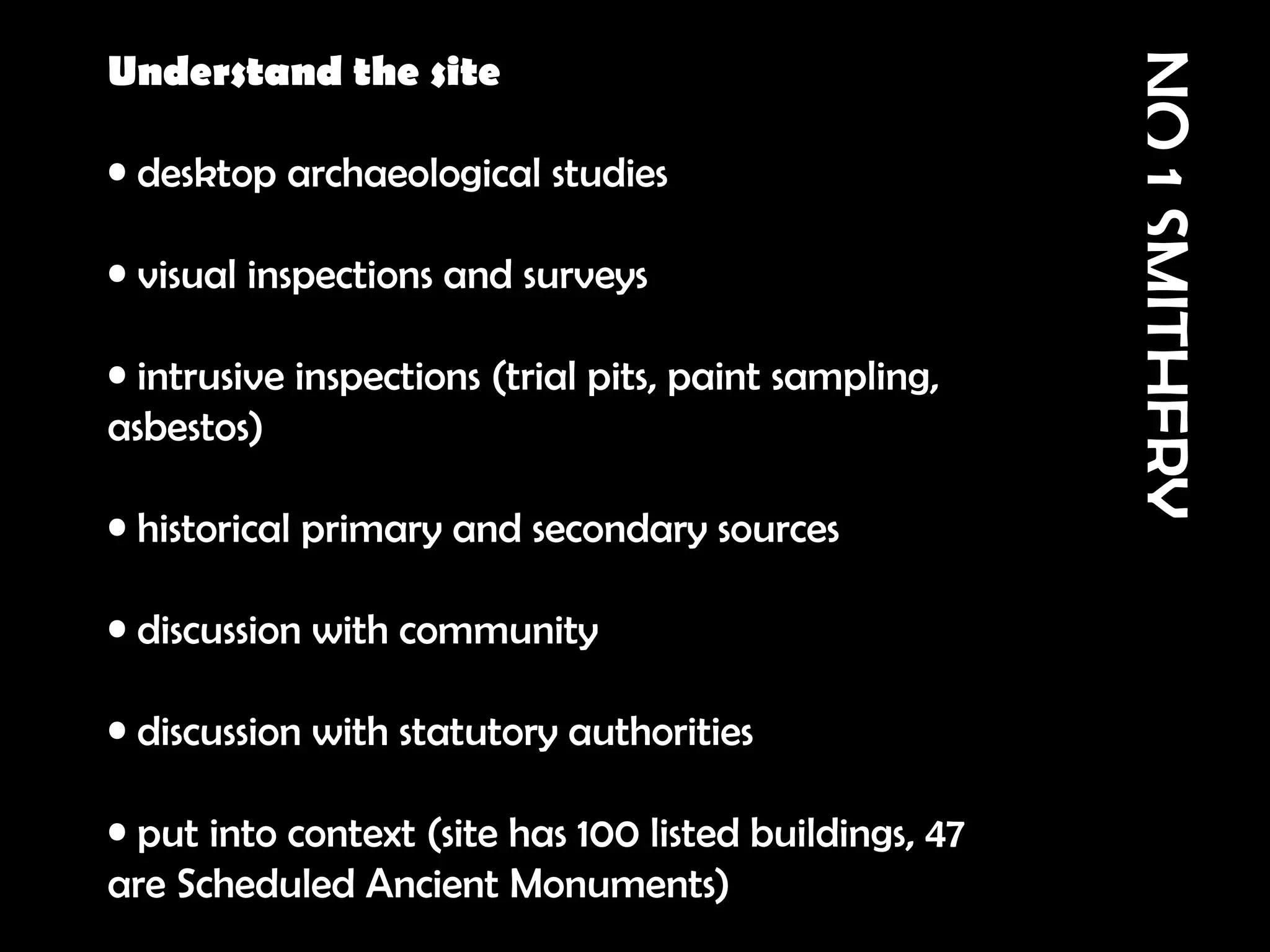 Understand the site

• desktop archaeological studies

• visual inspections and surveys

• intrusive inspections (trial pits, paint sampling, asbestos)

• historical primary and secondary sources

• discussion with community

• discussion with statutory authorities

• put into context (site has 100 listed buildings, 47 are Scheduled Ancient Monuments)

NO 1 SMITHERY